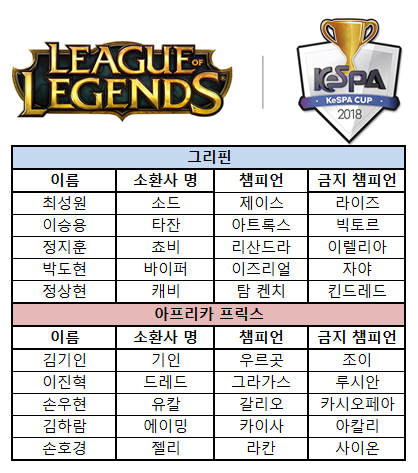 LEAGUE OF LEGENDS

KeSPA
KeSPA CUP
2018

| 그리핀 | | | |
|---|---|---|---|
| 이름 | 소환사 명 | 챔피언 | 금지 챔피언 |
| 최성원 | 소드 | 제이스 | 라이즈 |
| 이승용 | 타잔 | 아트록스 | 빅토르 |
| 정지훈 | 쵸비 | 리산드라 | 이렐리아 |
| 박도현 | 바이퍼 | 이즈리얼 | 자야 |
| 정상현 | 캐비 | 탐 켄치 | 킨드레드 |
| 아프리카 프릭스 | | | |
| 이름 | 소환사 명 | 챔피언 | 금지 챔피언 |
| 김기인 | 기인 | 우르곳 | 조이 |
| 이진혁 | 드레드 | 그라가스 | 루시안 |
| 손우현 | 유칼 | 갈리오 | 카시오페아 |
| 김하람 | 에이밍 | 카이사 | 아칼리 |
| 손호경 | 젤리 | 라칸 | 사이온 |